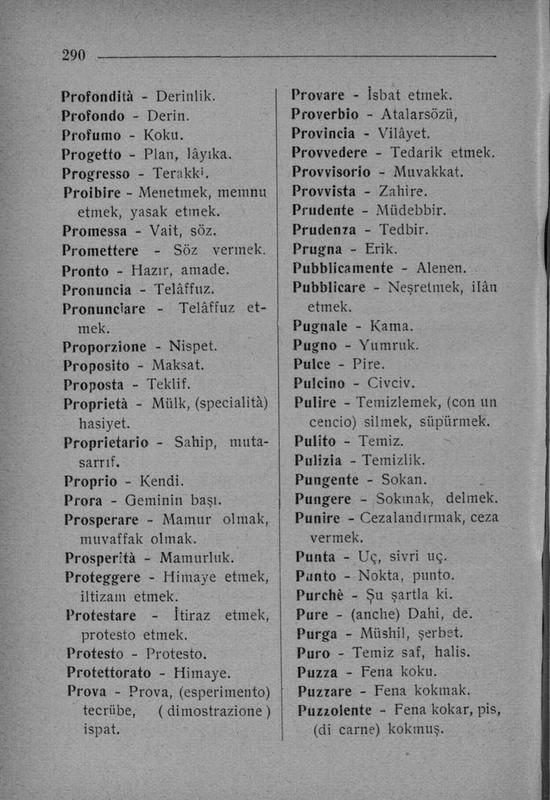 290

Profondità - Derinlik.
Profondo - Derin.
Profumo - Koku.
Progetto - Plan, lâyıka.
Progresso - Terakki.
Proibire - Menetmek, memnu etmek, yasak etmek.
Promessa - Vait, söz.
Promettere - Söz vermek.
Pronto - Hazır, amade.
Pronuncia - Telâffuz.
Pronunciare - Telâffuz etmek.
Proporzione - Nispet.
Proposito - Maksat.
Proposta - Teklif.
Proprietà - Mülk, (specialità) hasiyet.
Proprietario - Sahip, mutasarrıf.
Proprio - Kendi.
Prora - Geminin başı.
Prosperare - Mamur olmak, muvaffak olmak.
Prosperità - Mamurluk.
Proteggere - Himaye etmek, iltizam etmek.
Protestare - İtiraz etmek, protesto etmek.
Protesto - Protesto.
Protettorato - Himaye.
Prova - Prova, (esperimento) tecrübe, (dimostrazione) ispat.

Provare - İsbat etmek.
Proverbio - Atalarsözü,
Provincia - Vilâyet.
Provvedere - Tedarik etmek.
Provvisorio - Muvakkat.
Provvista - Zahire.
Prudente - Müdebbir.
Prudenza - Tedbir.
Prugna - Erik.
Pubblicamente - Alenen.
Pubblicare - Neşretmek, ilân etmek.
Pugnale - Kama.
Pugno - Yumruk.
Pulce - Pire.
Pulcino - Civciv.
Pulire - Temizlemek, (con un cencio) silmek, süpürmek.
Pulito - Temiz.
Pulizia - Temizlik.
Pungente - Sokan.
Pungere - Sokmak, delmek.
Punire - Cezalandırmak, ceza vermek.
Punta - Uç, sivri uç.
Punto - Nokta, punto.
Purchè - Şu şartla ki.
Pure - (anche) Dahi, de.
Purga - Müshil, şerbet.
Puro - Temiz saf, halis.
Puzza - Fena koku.
Puzzare - Fena kokmak.
Puzzolente - Fena kokar, pis, (di carne) kokmuş.